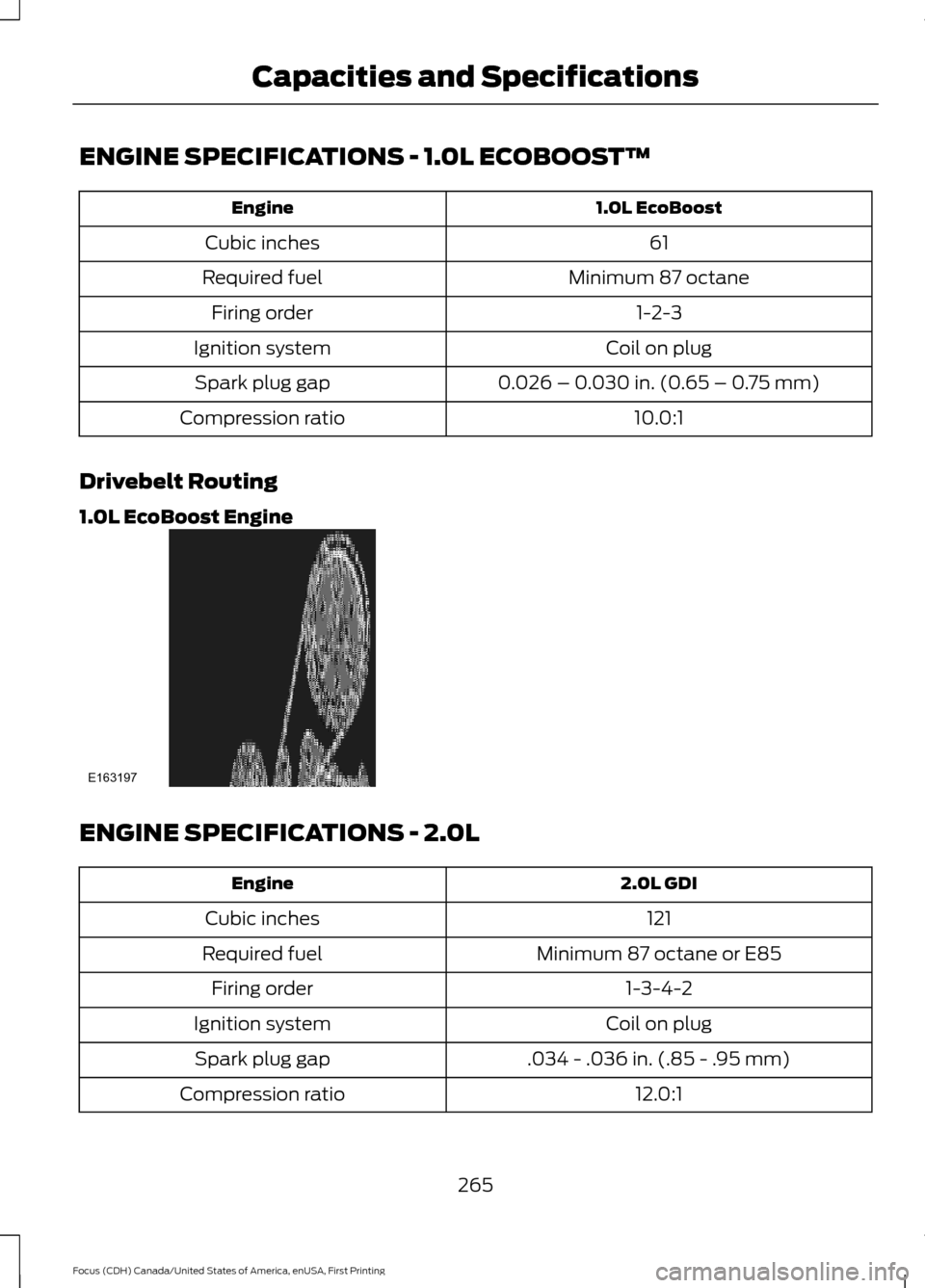 Capacities and Specifications

ENGINE SPECIFICATIONS - 1.0L ECOBOOST™

| Engine | 1.0L EcoBoost |
|---|---|
| Cubic inches | 61 |
| Required fuel | Minimum 87 octane |
| Firing order | 1-2-3 |
| Ignition system | Coil on plug |
| Spark plug gap | 0.026 – 0.030 in. (0.65 – 0.75 mm) |
| Compression ratio | 10.0:1 |

Drivebelt Routing

1.0L EcoBoost Engine

E163197

ENGINE SPECIFICATIONS - 2.0L

| Engine | 2.0L GDI |
|---|---|
| Cubic inches | 121 |
| Required fuel | Minimum 87 octane or E85 |
| Firing order | 1-3-4-2 |
| Ignition system | Coil on plug |
| Spark plug gap | .034 - .036 in. (.85 - .95 mm) |
| Compression ratio | 12.0:1 |

265

Focus (CDH) Canada/United States of America, enUSA, First Printing

carmanualsonline.info